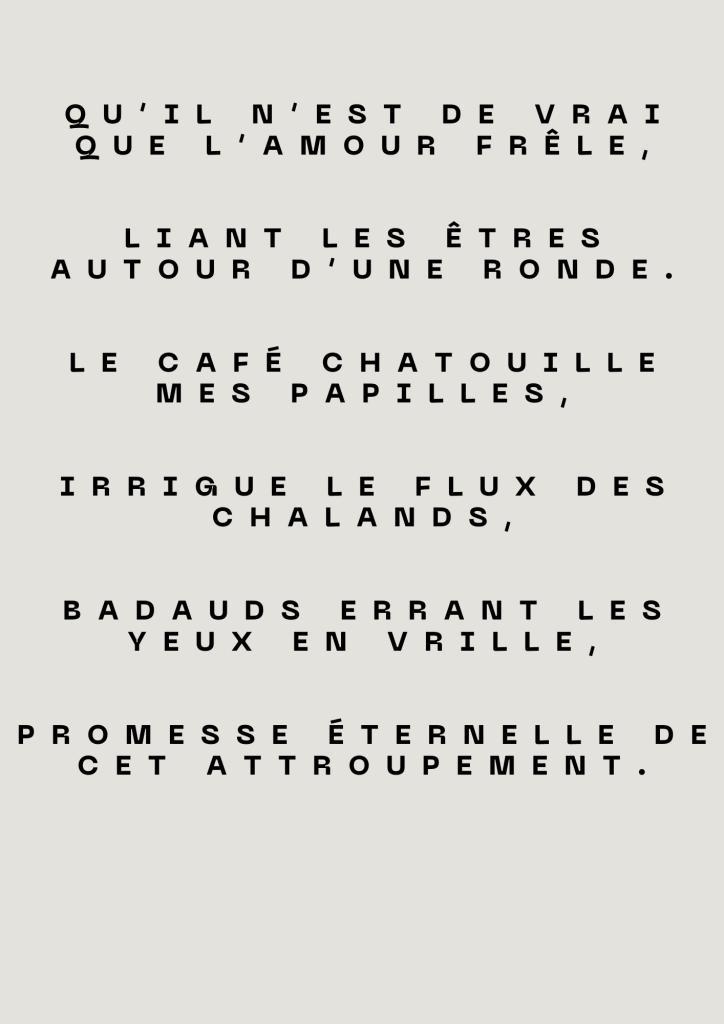 QU'IL N'EST DE VRAI
QUE L'AMOUR FRÊLE,

LIANT LES ÊTRES
AUTOUR D'UNE RONDE.

LE CAFÉ CHATOUILLE
MES PAPILLES,

IRRIGUE LE FLUX DES
CHALANDS,

BADAUDS ERRANT LES
YEUX EN VRILLE,

PROMESSE ÉTERNELLE DE
CET ATTROUPEMENT.